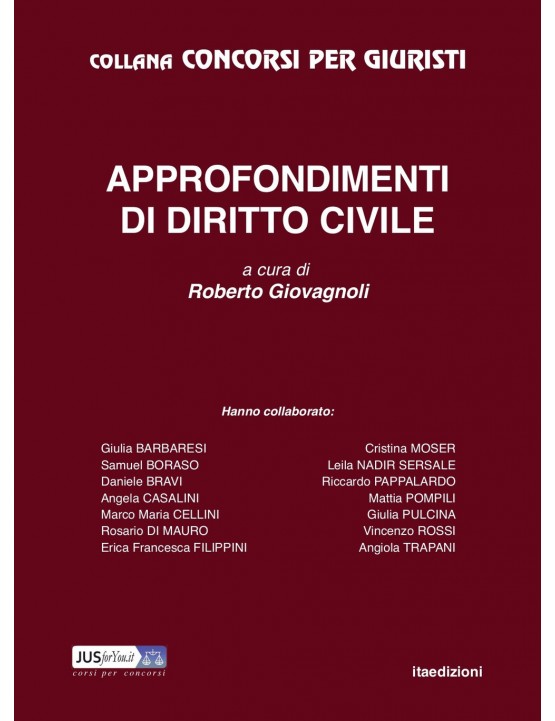 COLLANA CONCORSI PER GIURISTI

APPROFONDIMENTI DI DIRITTO CIVILE

a cura di
Roberto Giovagnoli

Hanno collaborato:

Giulia BARBARESI
Samuel BORASO
Daniele BRAVI
Angela CASALINI
Marco Maria CELLINI
Rosario DI MAURO
Erica Francesca FILIPPINI

Cristina MOSER
Leila NADIR SERSALE
Riccardo PAPPALARDO
Mattia POMPILI
Giulia PULCINA
Vincenzo ROSSI
Angiola TRAPANI

JUSforYou.it
corsi per concorsi

itaedizioni